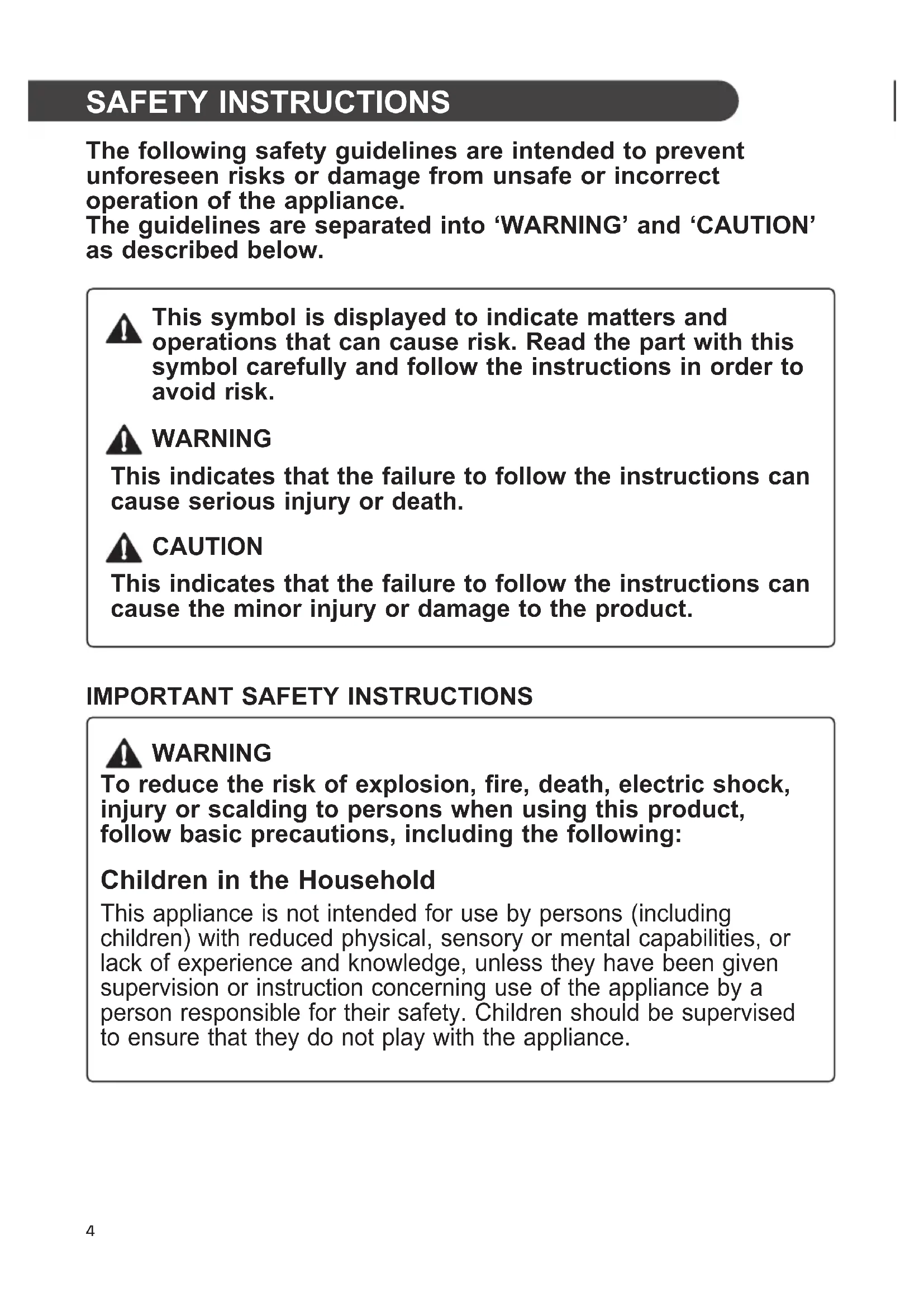 SAFETY INSTRUCTIONS

The following safety guidelines are intended to prevent unforeseen risks or damage from unsafe or incorrect operation of the appliance.
The guidelines are separated into ‘WARNING’ and ‘CAUTION’ as described below.

This symbol is displayed to indicate matters and operations that can cause risk. Read the part with this symbol carefully and follow the instructions in order to avoid risk.

WARNING

This indicates that the failure to follow the instructions can cause serious injury or death.

CAUTION

This indicates that the failure to follow the instructions can cause the minor injury or damage to the product.

IMPORTANT SAFETY INSTRUCTIONS

WARNING

To reduce the risk of explosion, fire, death, electric shock, injury or scalding to persons when using this product, follow basic precautions, including the following:

Children in the Household

This appliance is not intended for use by persons (including children) with reduced physical, sensory or mental capabilities, or lack of experience and knowledge, unless they have been given supervision or instruction concerning use of the appliance by a person responsible for their safety. Children should be supervised to ensure that they do not play with the appliance.

4